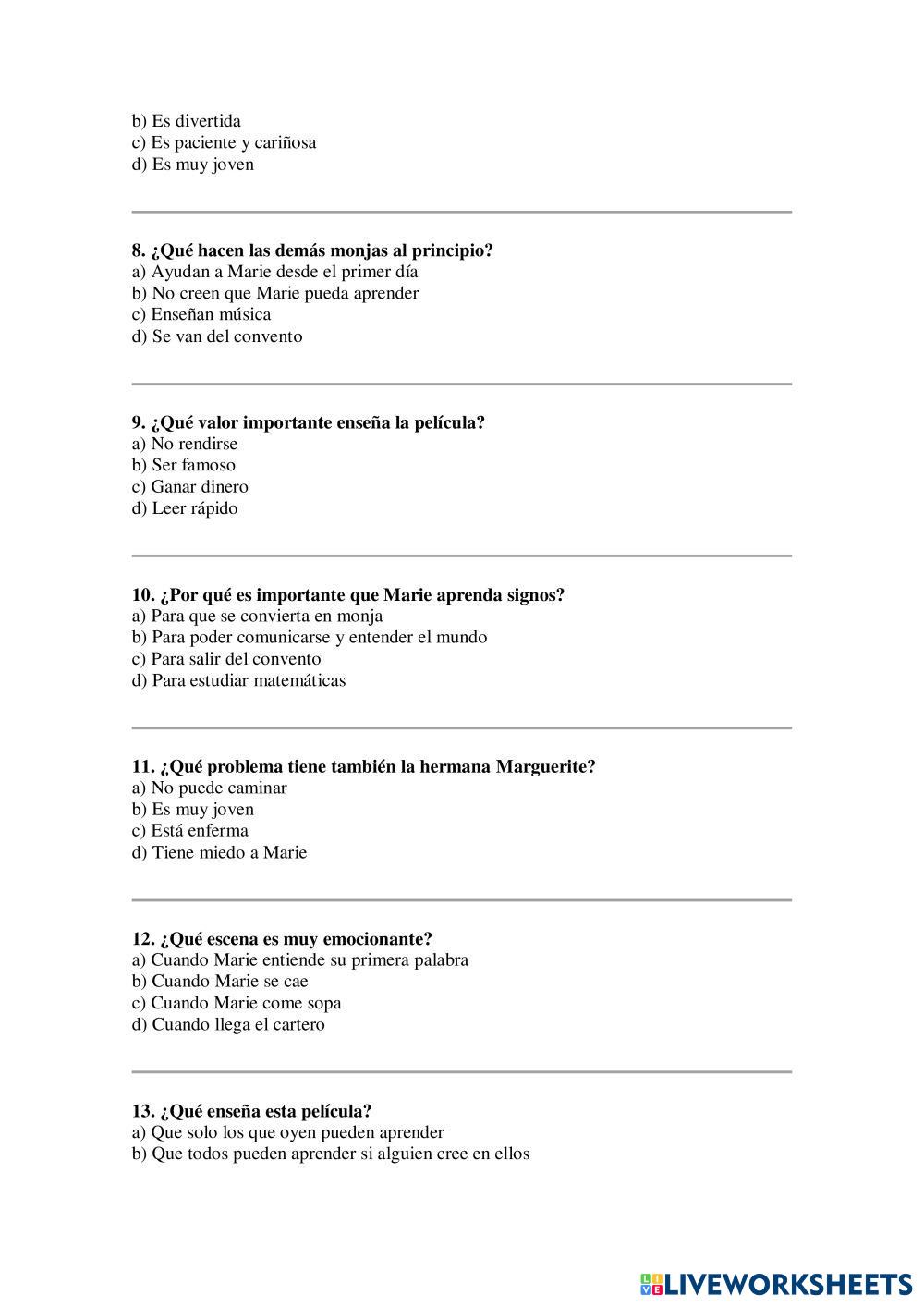 b) Es divertida
c) Es paciente y cariñosa
d) Es muy joven

8. ¿Qué hacen las demás monjas al principio?
a) Ayudan a Marie desde el primer día
b) No creen que Marie pueda aprender
c) Enseñan música
d) Se van del convento

9. ¿Qué valor importante enseña la película?
a) No rendirse
b) Ser famoso
c) Ganar dinero
d) Leer rápido

10. ¿Por qué es importante que Marie aprenda signos?
a) Para que se convierta en monja
b) Para poder comunicarse y entender el mundo
c) Para salir del convento
d) Para estudiar matemáticas

11. ¿Qué problema tiene también la hermana Marguerite?
a) No puede caminar
b) Es muy joven
c) Está enferma
d) Tiene miedo a Marie

12. ¿Qué escena es muy emocionante?
a) Cuando Marie entiende su primera palabra
b) Cuando Marie se cae
c) Cuando Marie come sopa
d) Cuando llega el cartero

13. ¿Qué enseña esta película?
a) Que solo los que oyen pueden aprender
b) Que todos pueden aprender si alguien cree en ellos

LIVEWORKSHEETS